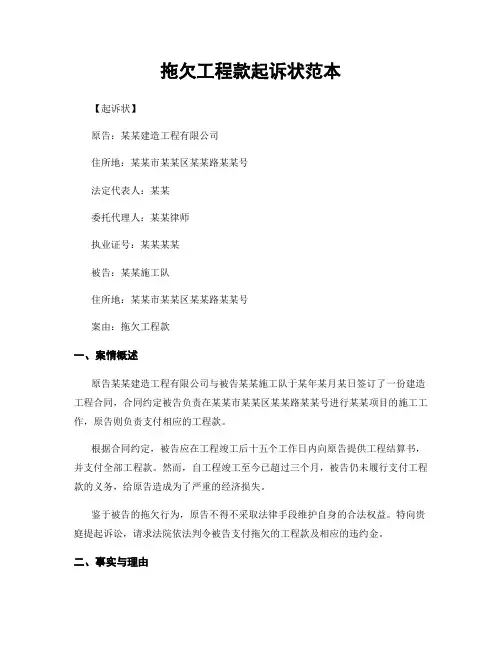 拖欠工程款起诉状范本

【起诉状】

原告：某某建造工程有限公司

住所地：某某市某某区某某路某某号

法定代表人：某某

委托代理人：某某律师

执业证号：某某某某

被告：某某施工队

住所地：某某市某某区某某路某某号

案由：拖欠工程款

一、案情概述

原告某某建造工程有限公司与被告某某施工队于某年某月某日签订了一份建造工程合同，合同约定被告负责在某某市某某区某某路某某号进行某某项目的施工工作，原告则负责支付相应的工程款。

根据合同约定，被告应在工程竣工后十五个工作日内向原告提供工程结算书，并支付全部工程款。然而，自工程竣工至今已超过三个月，被告仍未履行支付工程款的义务，给原告造成为了严重的经济损失。

鉴于被告的拖欠行为，原告不得不采取法律手段维护自身的合法权益。特向贵庭提起诉讼，请求法院依法判令被告支付拖欠的工程款及相应的违约金。

二、事实与理由